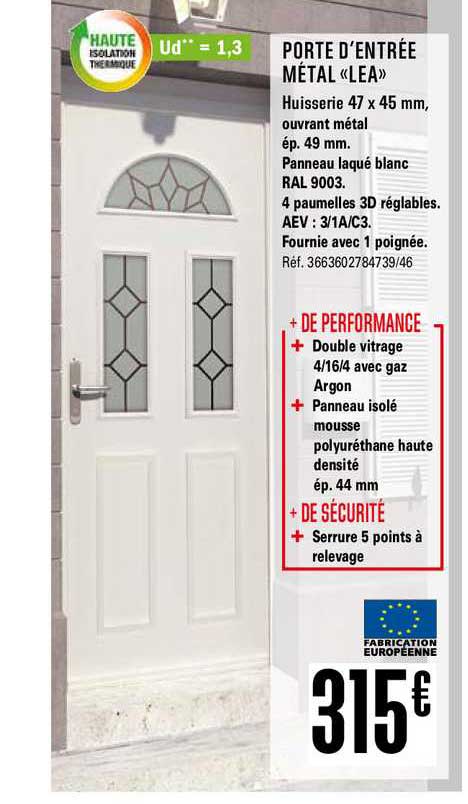 HAUTE ISOLATION THERMIQUE

Ud** = 1,3

PORTE D'ENTRÉE MÉTAL «LEA»

Huisserie 47 x 45 mm, ouvrant métal ép. 49 mm. Panneau laqué blanc RAL 9003. 4 paumelles 3D réglables. AEV : 3/1A/C3. Fournie avec 1 poignée.
Réf. 3663602784739/46

+ DE PERFORMANCE
+ Double vitrage 4/16/4 avec gaz Argon
+ Panneau isolé mousse polyuréthane haute densité ép. 44 mm

+ DE SÉCURITÉ
+ Serrure 5 points à relevage

FABRICATION EUROPÉENNE

315€